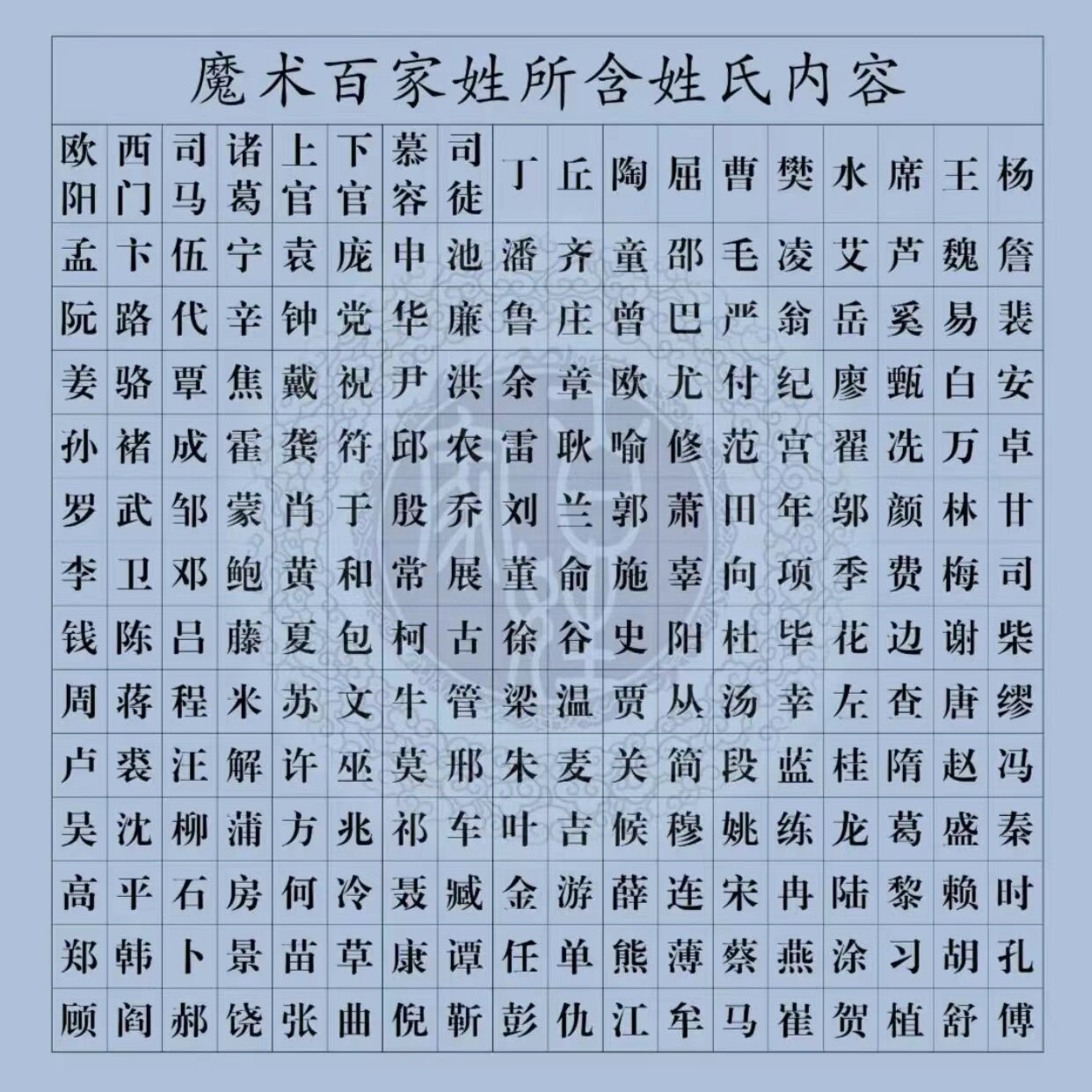 魔术百家姓所含姓氏内容

| 欧阳 | 西门 | 司马 | 诸葛 | 上官 | 下官 | 慕容 | 司徒 | 丁 | 丘 | 陶 | 屈 | 曹 | 樊 | 水 | 席 | 王 | 杨 |
|---|---|---|---|---|---|---|---|---|---|---|---|---|---|---|---|---|---|
| 孟 | 卞 | 伍 | 宁 | 袁 | 庞 | 申 | 池 | 潘 | 齐 | 童 | 邵 | 毛 | 凌 | 艾 | 芦 | 魏 | 詹 |
| 阮 | 路 | 代 | 辛 | 钟 | 党 | 华 | 廉 | 鲁 | 庄 | 曾 | 巴 | 严 | 翁 | 岳 | 奚 | 易 | 裴 |
| 姜 | 骆 | 覃 | 焦 | 戴 | 祝 | 尹 | 洪 | 余 | 章 | 欧 | 尤 | 付 | 纪 | 廖 | 甄 | 白 | 安 |
| 孙 | 褚 | 成 | 霍 | 龚 | 符 | 邱 | 农 | 雷 | 耿 | 喻 | 修 | 范 | 宫 | 翟 | 冼 | 万 | 卓 |
| 罗 | 武 | 邹 | 蒙 | 肖 | 于 | 殷 | 乔 | 刘 | 兰 | 郭 | 萧 | 田 | 年 | 邬 | 颜 | 林 | 甘 |
| 李 | 卫 | 邓 | 鲍 | 黄 | 和 | 常 | 展 | 董 | 俞 | 施 | 辜 | 向 | 项 | 季 | 费 | 梅 | 司 |
| 钱 | 陈 | 吕 | 藤 | 夏 | 包 | 柯 | 古 | 徐 | 谷 | 史 | 阳 | 杜 | 毕 | 花 | 边 | 谢 | 柴 |
| 周 | 蒋 | 程 | 米 | 苏 | 文 | 牛 | 管 | 梁 | 温 | 贾 | 从 | 汤 | 幸 | 左 | 查 | 唐 | 缪 |
| 卢 | 裘 | 汪 | 解 | 许 | 巫 | 莫 | 邢 | 朱 | 麦 | 关 | 简 | 段 | 蓝 | 桂 | 隋 | 赵 | 冯 |
| 吴 | 沈 | 柳 | 蒲 | 方 | 兆 | 祁 | 车 | 叶 | 吉 | 候 | 穆 | 姚 | 练 | 龙 | 葛 | 盛 | 秦 |
| 高 | 平 | 石 | 房 | 何 | 冷 | 聂 | 臧 | 金 | 游 | 薛 | 连 | 宋 | 冉 | 陆 | 黎 | 赖 | 时 |
| 郑 | 韩 | 卜 | 景 | 苗 | 草 | 康 | 谭 | 任 | 单 | 熊 | 薄 | 蔡 | 燕 | 涂 | 习 | 胡 | 孔 |
| 顾 | 阎 | 郝 | 饶 | 张 | 曲 | 倪 | 靳 | 彭 | 仇 | 江 | 牟 | 马 | 崔 | 贺 | 植 | 舒 | 傅 |